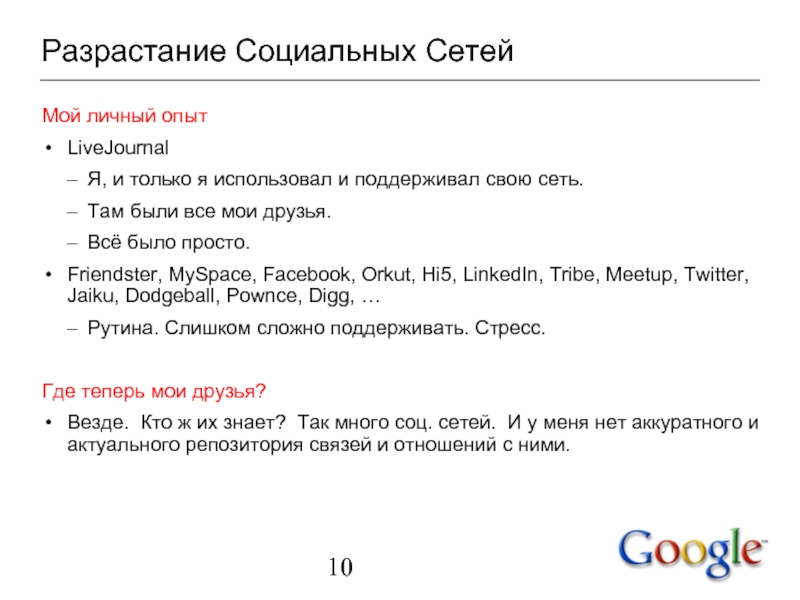 Разрастание Социальных Сетей

Мой личный опыт

• LiveJournal

– Я, и только я использовал и поддерживал свою сеть.

– Там были все мои друзья.

– Всё было просто.

• Friendster, MySpace, Facebook, Orkut, Hi5, LinkedIn, Tribe, Meetup, Twitter, Jaiku, Dodgeball, Pownce, Digg, …

– Рутина. Слишком сложно поддерживать. Стресс.

Где теперь мои друзья?

• Везде. Кто ж их знает? Так много соц. сетей. И у меня нет аккуратного и актуального репозитория связей и отношений с ними.

10

Google